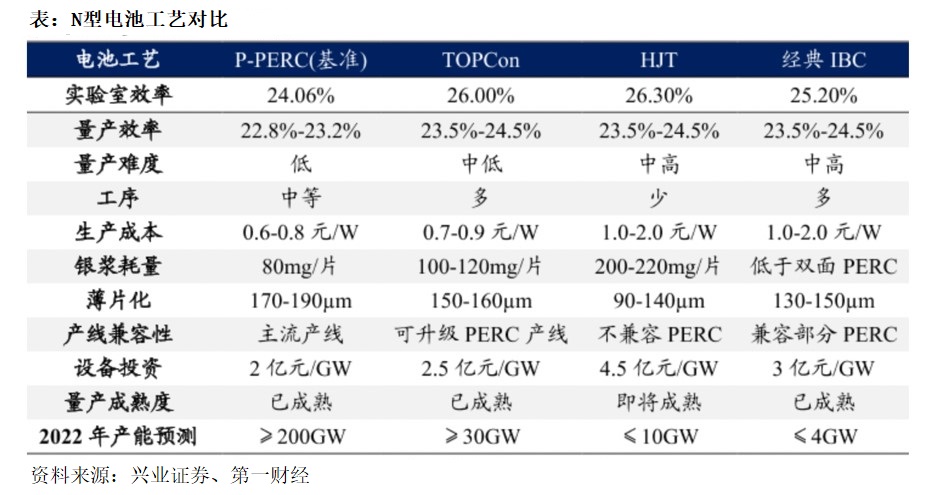 表：N型电池工艺对比

| 电池工艺 | P-PERC(基准) | TOPCon | HJT | 经典 IBC |
|---|---|---|---|---|
| 实验室效率 | 24.06% | 26.00% | 26.30% | 25.20% |
| 量产效率 | 22.8%-23.2% | 23.5%-24.5% | 23.5%-24.5% | 23.5%-24.5% |
| 量产难度 | 低 | 中低 | 中高 | 中高 |
| 工序 | 中等 | 多 | 少 | 多 |
| 生产成本 | 0.6-0.8 元/W | 0.7-0.9 元/W | 1.0-2.0 元/W | 1.0-2.0 元/W |
| 银浆耗量 | 80mg/片 | 100-120mg/片 | 200-220mg/片 | 低于双面 PERC |
| 薄片化 | 170-190μm | 150-160μm | 90-140μm | 130-150μm |
| 产线兼容性 | 主流产线 | 可升级 PERC 产线 | 不兼容 PERC | 兼容部分 PERC |
| 设备投资 | 2 亿元/GW | 2.5 亿元/GW | 4.5 亿元/GW | 3 亿元/GW |
| 量产成熟度 | 已成熟 | 已成熟 | 即将成熟 | 已成熟 |
| 2022 年产能预测 | ≥200GW | ≥30GW | ≤10GW | ≤4GW |

资料来源：兴业证券、第一财经